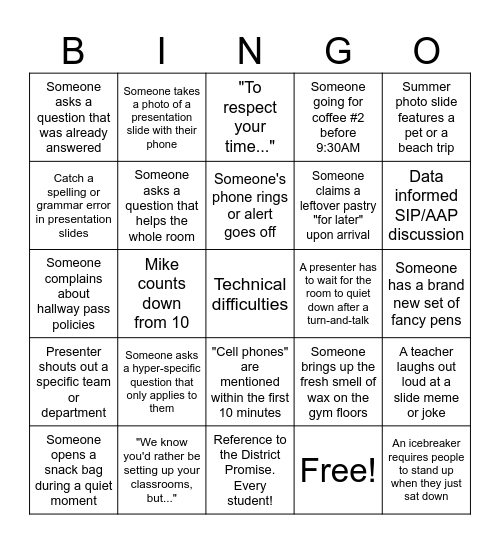 | B | I | N | G | O |
|---|---|---|---|---|
| Someone asks a question that was already answered | Someone takes a photo of a presentation slide with their phone | "To respect your time..." | Someone going for coffee #2 before 9:30AM | Summer photo slide features a pet or a beach trip |
| Catch a spelling or grammar error in presentation slides | Someone asks a question that helps the whole room | Someone's phone rings or alert goes off | Someone claims a leftover pastry "for later" upon arrival | Data informed SIP/AAP discussion |
| Someone complains about hallway pass policies | Mike counts down from 10 | Technical difficulties | A presenter has to wait for the room to quiet down after a turn-and-talk | Someone has a brand new set of fancy pens |
| Presenter shouts out a specific team or department | Someone asks a hyper-specific question that only applies to them | "Cell phones" are mentioned within the first 10 minutes | Someone brings up the fresh smell of wax on the gym floors | A teacher laughs out loud at a slide meme or joke |
| Someone opens a snack bag during a quiet moment | "We know you'd rather be setting up your classrooms, but..." | Reference to the District Promise. Every student! | Free! | An icebreaker requires people to stand up when they just sat down |